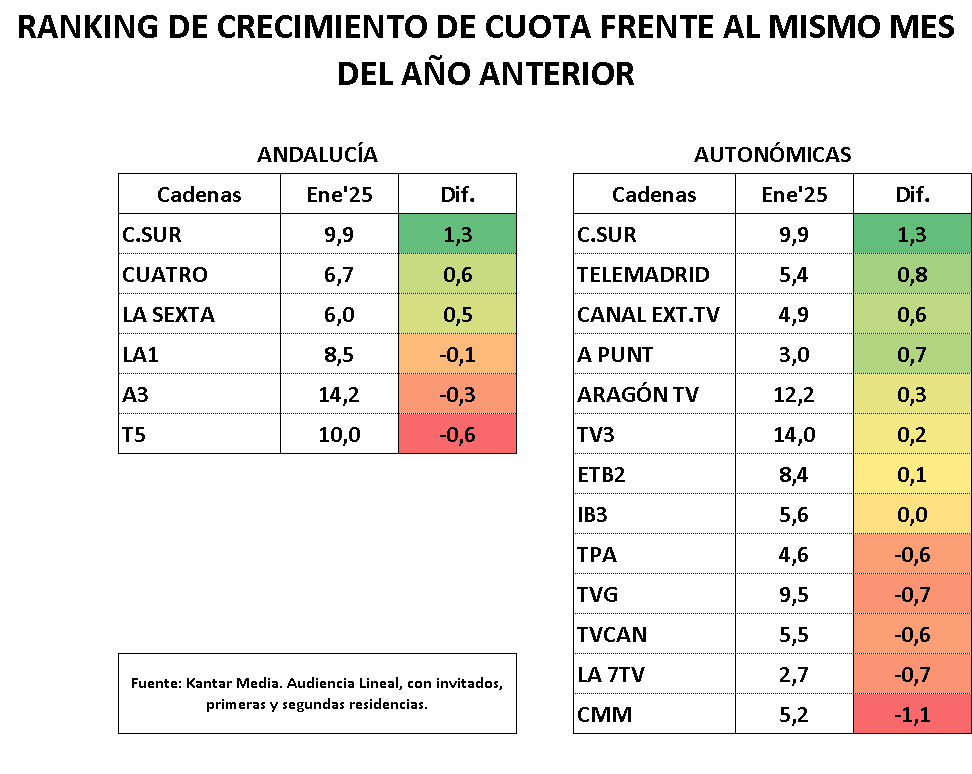 RANKING DE CRECIMIENTO DE CUOTA FRENTE AL MISMO MES DEL AÑO ANTERIOR

ANDALUCÍA

| Cadenas | Ene'25 | Dif. |
|---|---|---|
| C.SUR | 9,9 | 1,3 |
| CUATRO | 6,7 | 0,6 |
| LA SEXTA | 6,0 | 0,5 |
| LA1 | 8,5 | -0,1 |
| A3 | 14,2 | -0,3 |
| T5 | 10,0 | -0,6 |

Fuente: Kantar Media. Audiencia Lineal, con invitados, primeras y segundas residencias.

AUTONÓMICAS

| Cadenas | Ene'25 | Dif. |
|---|---|---|
| C.SUR | 9,9 | 1,3 |
| TELEMADRID | 5,4 | 0,8 |
| CANAL EXT.TV | 4,9 | 0,6 |
| A PUNT | 3,0 | 0,7 |
| ARAGÓN TV | 12,2 | 0,3 |
| TV3 | 14,0 | 0,2 |
| ETB2 | 8,4 | 0,1 |
| IB3 | 5,6 | 0,0 |
| TPA | 4,6 | -0,6 |
| TVG | 9,5 | -0,7 |
| TVCAN | 5,5 | -0,6 |
| LA 7TV | 2,7 | -0,7 |
| CMM | 5,2 | -1,1 |